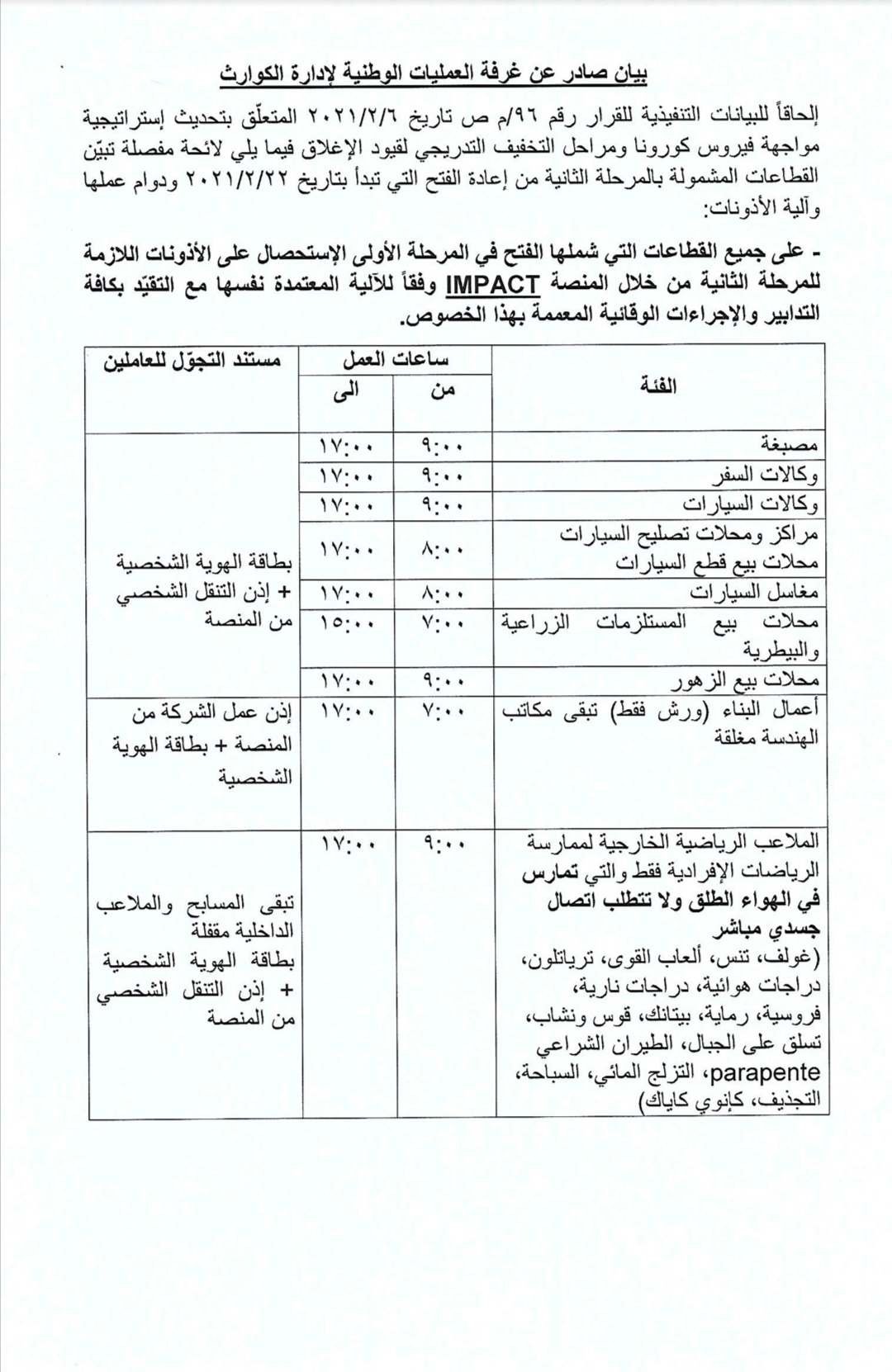 بيان صادر عن غرفة العمليات الوطنية لإدارة الكوارث

إلحاقاً للبيانات التنفيذية للقرار رقم ٩٦/م ص تاريخ ٢٠٢١/٢/٦ المتعلّق بتحديث إستراتيجية مواجهة فيروس كورونا ومراحل التخفيف التدريجي لقيود الإغلاق فيما يلي لائحة مفصلة تبيّن القطاعات المشمولة بالمرحلة الثانية من إعادة الفتح التي تبدأ بتاريخ ٢٠٢١/٢/٢٢ ودوام عملها وآلية الأذونات:

- على جميع القطاعات التي شملها الفتح في المرحلة الأولى الإستحصال على الأذونات اللازمة للمرحلة الثانية من خلال المنصة IMPACT وفقاً للآلية المعتمدة نفسها مع التقيّد بكافة التدابير والإجراءات الوقائية المعممة بهذا الخصوص.

| الفئة | ساعات العمل من | ساعات العمل الى | مستند التجوّل للعاملين |
|---|---|---|---|
| مصبغة | ٩:٠٠ | ١٧:٠٠ | بطاقة الهوية الشخصية + إذن التنقل الشخصي من المنصة |
| وكالات السفر | ٩:٠٠ | ١٧:٠٠ | |
| وكالات السيارات | ٩:٠٠ | ١٧:٠٠ | |
| مراكز ومحلات تصليح السيارات محلات بيع قطع السيارات | ٨:٠٠ | ١٧:٠٠ | |
| مغاسل السيارات | ٨:٠٠ | ١٧:٠٠ | |
| محلات بيع المستلزمات الزراعية والبيطرية | ٧:٠٠ | ١٥:٠٠ | |
| محلات بيع الزهور | ٩:٠٠ | ١٧:٠٠ | |
| أعمال البناء (ورش فقط) تبقى مكاتب الهندسة مغلقة | ٧:٠٠ | ١٧:٠٠ | إذن عمل الشركة من المنصة + بطاقة الهوية الشخصية |
| الملاعب الرياضية الخارجية لممارسة الرياضات الإفرادية فقط والتي تمارس في الهواء الطلق ولا تتطلب اتصال جسدي مباشر (غولف، تنس، ألعاب القوى، ترياتلون، دراجات هوائية، دراجات نارية، فروسية، رماية، بيتانك، قوس ونشاب، تسلق على الجبال، الطيران الشراعي parapente، التزلج المائي، السباحة، التجذيف، كانوي كاياك) | ٩:٠٠ | ١٧:٠٠ | تبقى المسابح والملاعب الداخلية مقفلة بطاقة الهوية الشخصية + إذن التنقل الشخصي من المنصة |